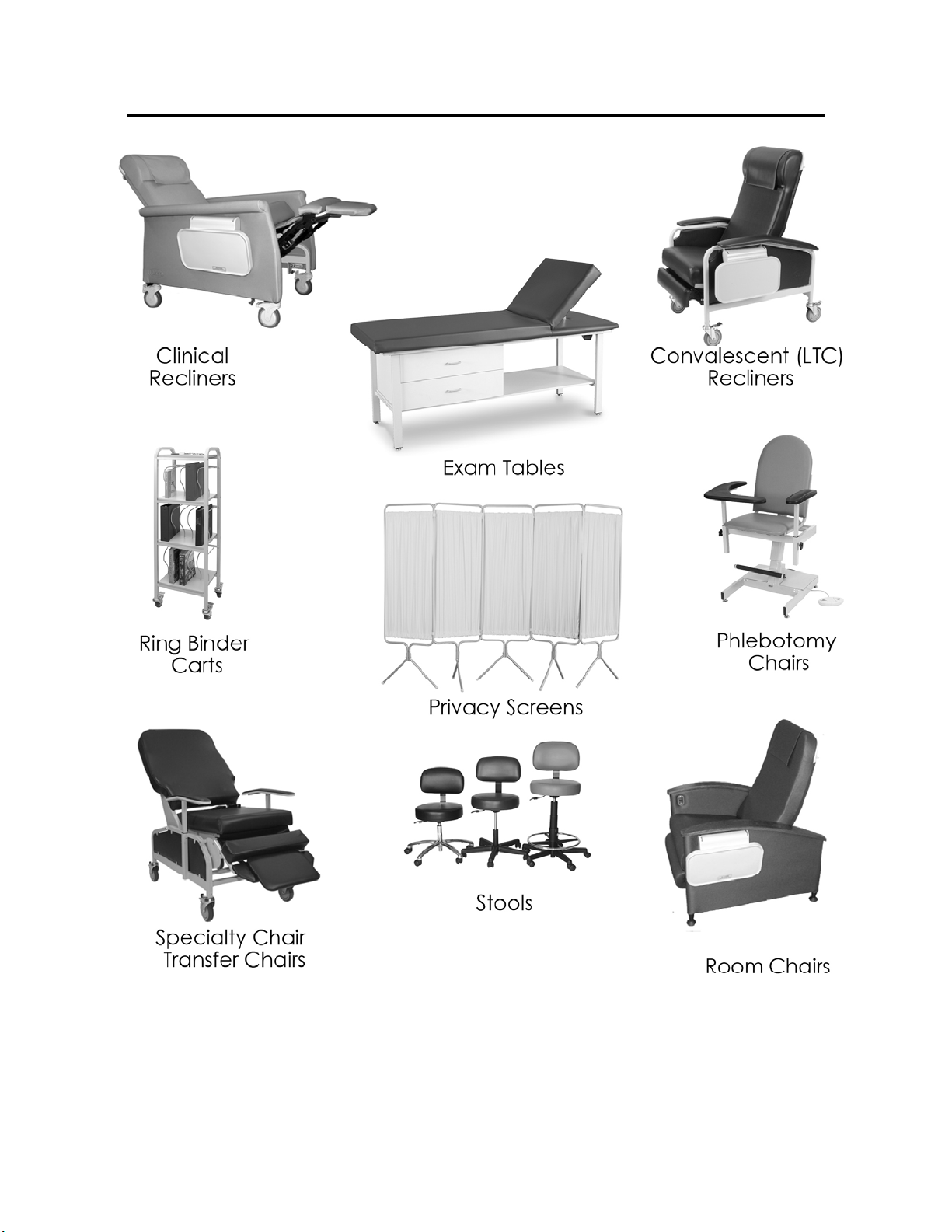 Clinical
Recliners

Exam Tables

Convalescent (LTC)
Recliners

Ring Binder
Carts

Privacy Screens

Phlebotomy
Chairs

Specialty Chair
Transfer Chairs

Stools

Room Chairs